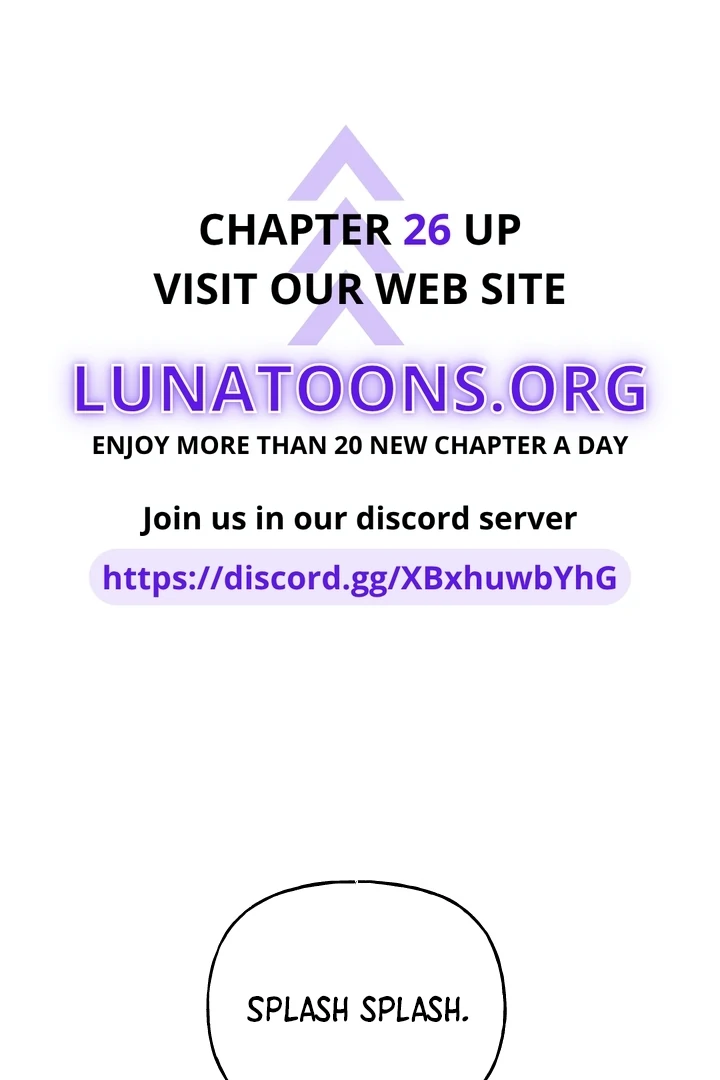 CHAPTER 26 UP
VISIT OUR WEB SITE

LUNATOONS.ORG
ENJOY MORE THAN 20 NEW CHAPTER A DAY

Join us in our discord server
https://discord.gg/XBxhuwbYhG

SPLASH SPLASH.